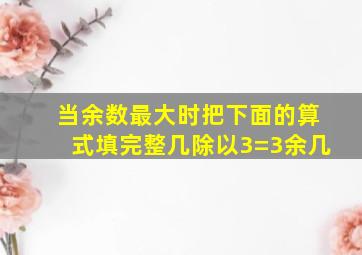 当余数最大时把下面的算式填完整几除以3=3余几